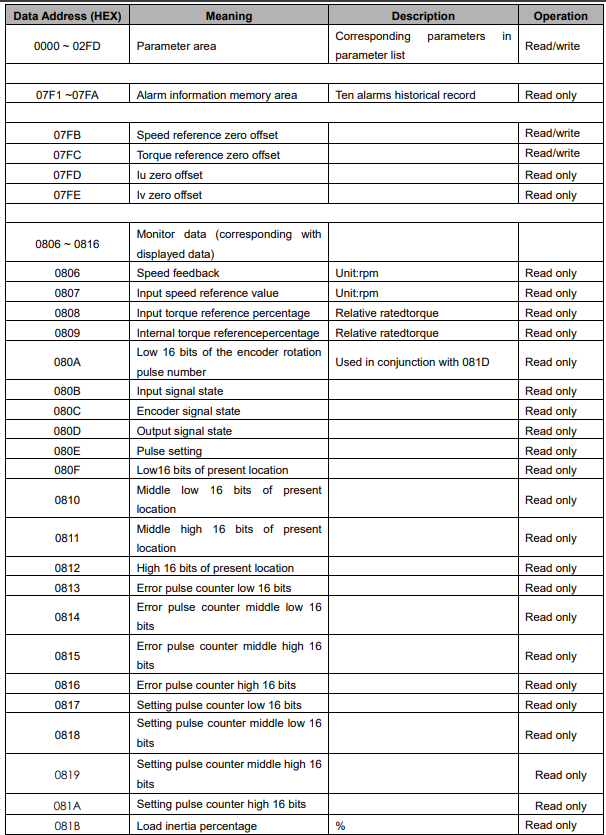 | Data Address (HEX) | Meaning | Description | Operation |
|---|---|---|---|
| 0000 ~ 02FD | Parameter area | Corresponding parameters in parameter list | Read/write |
| | | | |
| 07F1 ~07FA | Alarm information memory area | Ten alarms historical record | Read only |
| | | | |
| 07FB | Speed reference zero offset | | Read/write |
| 07FC | Torque reference zero offset | | Read/write |
| 07FD | Iu zero offset | | Read only |
| 07FE | Iv zero offset | | Read only |
| | | | |
| 0806 ~ 0816 | Monitor data (corresponding with displayed data) | | |
| 0806 | Speed feedback | Unit:rpm | Read only |
| 0807 | Input speed reference value | Unit:rpm | Read only |
| 0808 | Input torque reference percentage | Relative ratedtorque | Read only |
| 0809 | Internal torque referencepercentage | Relative ratedtorque | Read only |
| 080A | Low 16 bits of the encoder rotation pulse number | Used in conjunction with 081D | Read only |
| 080B | Input signal state | | Read only |
| 080C | Encoder signal state | | Read only |
| 080D | Output signal state | | Read only |
| 080E | Pulse setting | | Read only |
| 080F | Low16 bits of present location | | Read only |
| 0810 | Middle low 16 bits of present location | | Read only |
| 0811 | Middle high 16 bits of present location | | Read only |
| 0812 | High 16 bits of present location | | Read only |
| 0813 | Error pulse counter low 16 bits | | Read only |
| 0814 | Error pulse counter middle low 16 bits | | Read only |
| 0815 | Error pulse counter middle high 16 bits | | Read only |
| 0816 | Error pulse counter high 16 bits | | Read only |
| 0817 | Setting pulse counter low 16 bits | | Read only |
| 0818 | Setting pulse counter middle low 16 bits | | Read only |
| 0819 | Setting pulse counter middle high 16 bits | | Read only |
| 081A | Setting pulse counter high 16 bits | | Read only |
| 081B | Load inertia percentage | % | Read only |